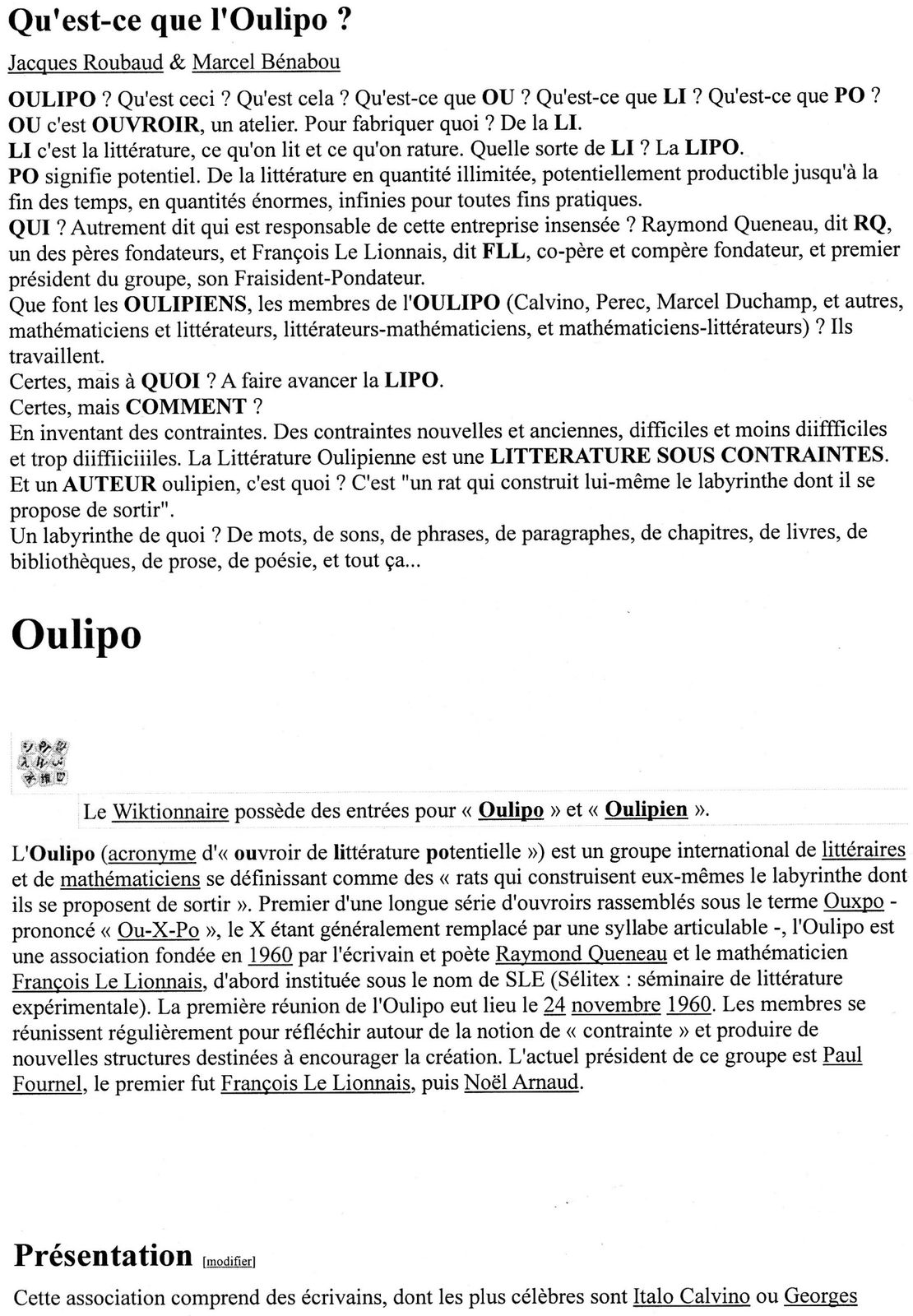 Qu'est-ce que l'Oulipo ?

Jacques Roubaud & Marcel Bénabou

OULIPO ? Qu'est ceci ? Qu'est cela ? Qu'est-ce que OU ? Qu'est-ce que LI ? Qu'est-ce que PO ?
OU c'est OUVROIR, un atelier. Pour fabriquer quoi ? De la LI.
LI c'est la littérature, ce qu'on lit et ce qu'on rature. Quelle sorte de LI ? La LIPO.
PO signifie potentiel. De la littérature en quantité illimitée, potentiellement productible jusqu'à la fin des temps, en quantités énormes, infinies pour toutes fins pratiques.
QUI ? Autrement dit qui est responsable de cette entreprise insensée ? Raymond Queneau, dit RQ, un des pères fondateurs, et François Le Lionnais, dit FLL, co-père et compère fondateur, et premier président du groupe, son Fraisident-Pondateur.
Que font les OULIPIENS, les membres de l'OULIPO (Calvino, Perec, Marcel Duchamp, et autres, mathématiciens et littérateurs, littérateurs-mathématiciens, et mathématiciens-littérateurs) ? Ils travaillent.
Certes, mais à QUOI ? A faire avancer la LIPO.
Certes, mais COMMENT ?
En inventant des contraintes. Des contraintes nouvelles et anciennes, difficiles et moins diiffficiles et trop diiffiiciiiles. La Littérature Oulipienne est une LITTERATURE SOUS CONTRAINTES.
Et un AUTEUR oulipien, c'est quoi ? C'est "un rat qui construit lui-même le labyrinthe dont il se propose de sortir".
Un labyrinthe de quoi ? De mots, de sons, de phrases, de paragraphes, de chapitres, de livres, de bibliothèques, de prose, de poésie, et tout ça...

Oulipo

Le Wiktionnaire possède des entrées pour « Oulipo » et « Oulipien ».

L'Oulipo (acronyme d'« ouvroir de littérature potentielle ») est un groupe international de littéraires et de mathématiciens se définissant comme des « rats qui construisent eux-mêmes le labyrinthe dont ils se proposent de sortir ». Premier d'une longue série d'ouvroirs rassemblés sous le terme Ouxpo - prononcé « Ou-X-Po », le X étant généralement remplacé par une syllabe articulable -, l'Oulipo est une association fondée en 1960 par l'écrivain et poète Raymond Queneau et le mathématicien François Le Lionnais, d'abord instituée sous le nom de SLE (Sélitex : séminaire de littérature expérimentale). La première réunion de l'Oulipo eut lieu le 24 novembre 1960. Les membres se réunissent régulièrement pour réfléchir autour de la notion de « contrainte » et produire de nouvelles structures destinées à encourager la création. L'actuel président de ce groupe est Paul Fournel, le premier fut François Le Lionnais, puis Noël Arnaud.

Présentation [modifier]

Cette association comprend des écrivains, dont les plus célèbres sont Italo Calvino ou Georges